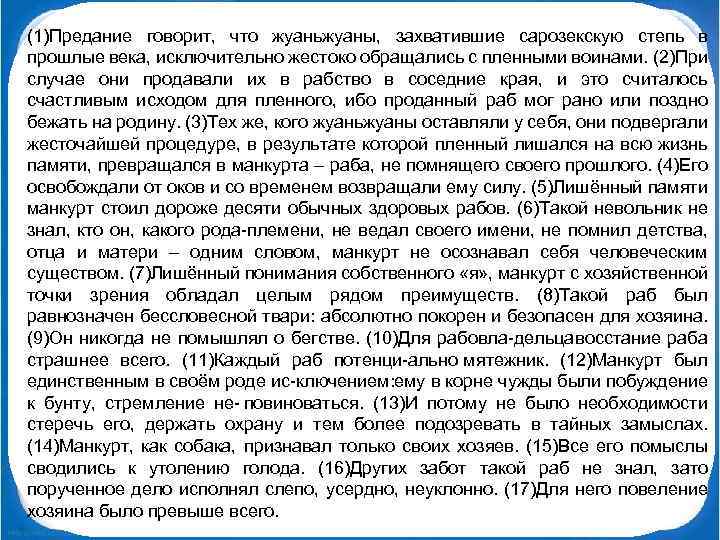 (1)Предание говорит, что жуаньжуаны, захватившие сарозекскую степь в прошлые века, исключительно жестоко обращались с пленными воинами. (2)При случае они продавали их в рабство в соседние края, и это считалось счастливым исходом для пленного, ибо проданный раб мог рано или поздно бежать на родину. (3)Тех же, кого жуаньжуаны оставляли у себя, они подвергали жесточайшей процедуре, в результате которой пленный лишался на всю жизнь памяти, превращался в манкурта – раба, не помнящего своего прошлого. (4)Его освобождали от оков и со временем возвращали ему силу. (5)Лишённый памяти манкурт стоил дороже десяти обычных здоровых рабов. (6)Такой невольник не знал, кто он, какого рода-племени, не ведал своего имени, не помнил детства, отца и матери – одним словом, манкурт не осознавал себя человеческим существом. (7)Лишённый понимания собственного «я», манкурт с хозяйственной точки зрения обладал целым рядом преимуществ. (8)Такой раб был равнозначен бессловесной твари: абсолютно покорен и безопасен для хозяина. (9)Он никогда не помышлял о бегстве. (10)Для рабовла-дельцавосстание раба страшнее всего. (11)Каждый раб потенци-ально мятежник. (12)Манкурт был единственным в своём роде ис-ключением:ему в корне чужды были побуждение к бунту, стремление не- повиноваться. (13)И потому не было необходимости стеречь его, держать охрану и тем более подозревать в тайных замыслах. (14)Манкурт, как собака, признавал только своих хозяев. (15)Все его помыслы сводились к утолению голода. (16)Других забот такой раб не знал, зато порученное дело исполнял слепо, усердно, неуклонно. (17)Для него повеление хозяина было превыше всего.